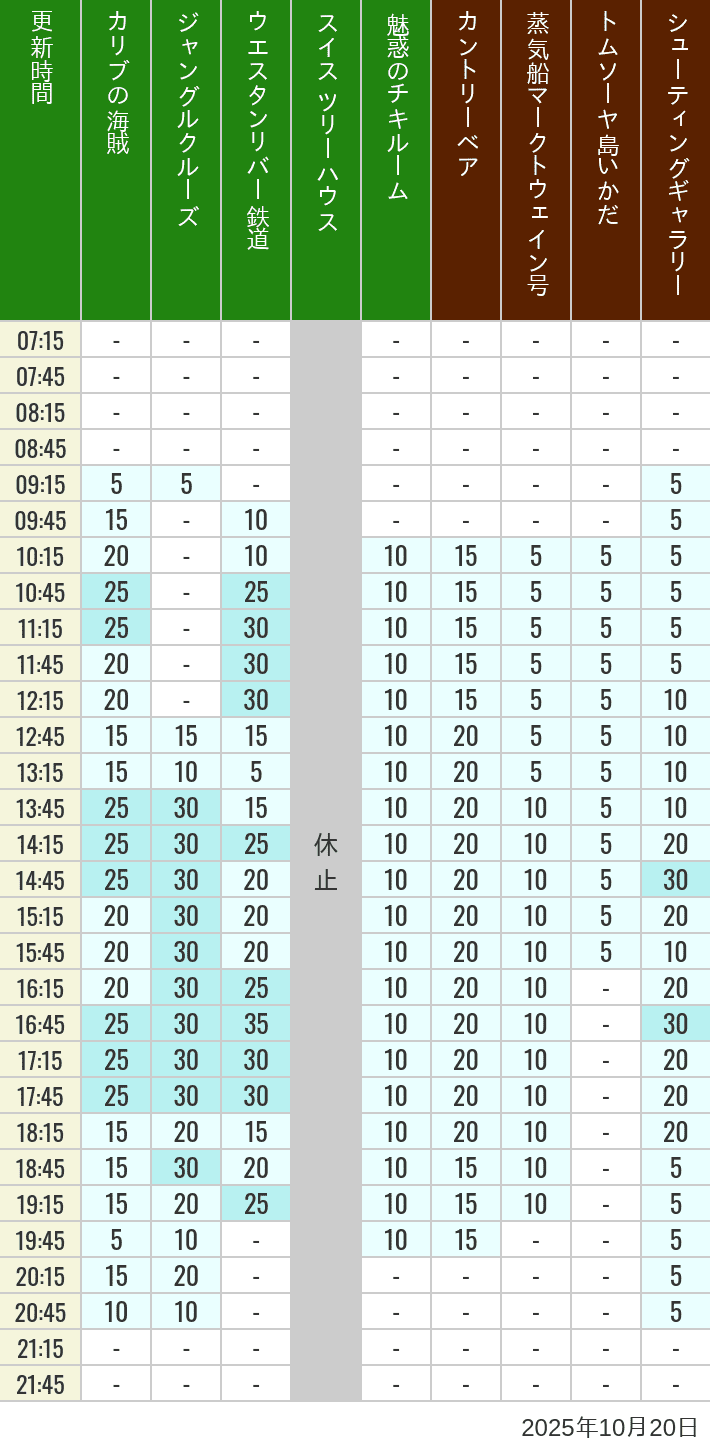 | 更新時間 | カリブの海賊 | ジャングルクルーズ | ウエスタンリバー鉄道 | スイスツリーハウス | 魅惑のチキルーム | カントリーベア | 蒸気船マークトウェイン号 | トムソーヤ島いかだ | シューティングギャラリー |
|---|---|---|---|---|---|---|---|---|---|
| 07:15 | - | - | - | 休止 | - | - | - | - | - |
| 07:45 | - | - | - | | - | - | - | - | - |
| 08:15 | - | - | - | | - | - | - | - | - |
| 08:45 | - | - | - | | - | - | - | - | - |
| 09:15 | 5 | 5 | - | | - | - | - | - | 5 |
| 09:45 | 15 | - | 10 | | - | - | - | - | 5 |
| 10:15 | 20 | - | 10 | | 10 | 15 | 5 | 5 | 5 |
| 10:45 | 25 | - | 25 | | 10 | 15 | 5 | 5 | 5 |
| 11:15 | 25 | - | 30 | | 10 | 15 | 5 | 5 | 5 |
| 11:45 | 20 | - | 30 | | 10 | 15 | 5 | 5 | 5 |
| 12:15 | 20 | - | 30 | | 10 | 15 | 5 | 5 | 10 |
| 12:45 | 15 | 15 | 15 | | 10 | 20 | 5 | 5 | 10 |
| 13:15 | 15 | 10 | 5 | | 10 | 20 | 5 | 5 | 10 |
| 13:45 | 25 | 30 | 15 | | 10 | 20 | 10 | 5 | 10 |
| 14:15 | 25 | 30 | 25 | | 10 | 20 | 10 | 5 | 20 |
| 14:45 | 25 | 30 | 20 | | 10 | 20 | 10 | 5 | 30 |
| 15:15 | 20 | 30 | 20 | | 10 | 20 | 10 | 5 | 20 |
| 15:45 | 20 | 30 | 20 | | 10 | 20 | 10 | 5 | 10 |
| 16:15 | 20 | 30 | 25 | | 10 | 20 | 10 | - | 20 |
| 16:45 | 25 | 30 | 35 | | 10 | 20 | 10 | - | 30 |
| 17:15 | 25 | 30 | 30 | | 10 | 20 | 10 | - | 20 |
| 17:45 | 25 | 30 | 30 | | 10 | 20 | 10 | - | 20 |
| 18:15 | 15 | 20 | 15 | | 10 | 20 | 10 | - | 20 |
| 18:45 | 15 | 30 | 20 | | 10 | 15 | 10 | - | 5 |
| 19:15 | 15 | 20 | 25 | | 10 | 15 | 10 | - | 5 |
| 19:45 | 5 | 10 | - | | 10 | 15 | - | - | 5 |
| 20:15 | 15 | 20 | - | | - | - | - | - | 5 |
| 20:45 | 10 | 10 | - | | - | - | - | - | 5 |
| 21:15 | - | - | - | | - | - | - | - | - |
| 21:45 | - | - | - | | - | - | - | - | - |

2025年10月20日